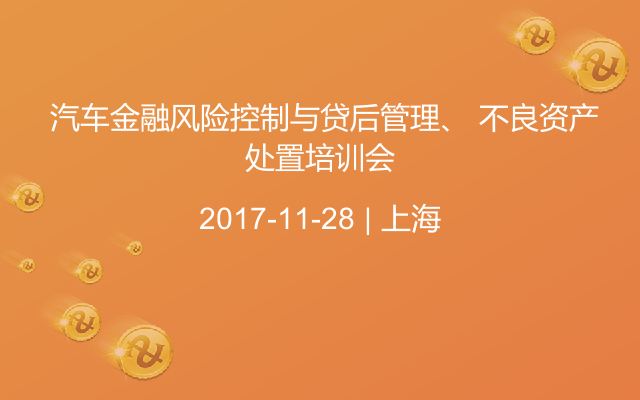 汽车金融风险控制与贷后管理、 不良资产处置培训会

2017-11-28 | 上海